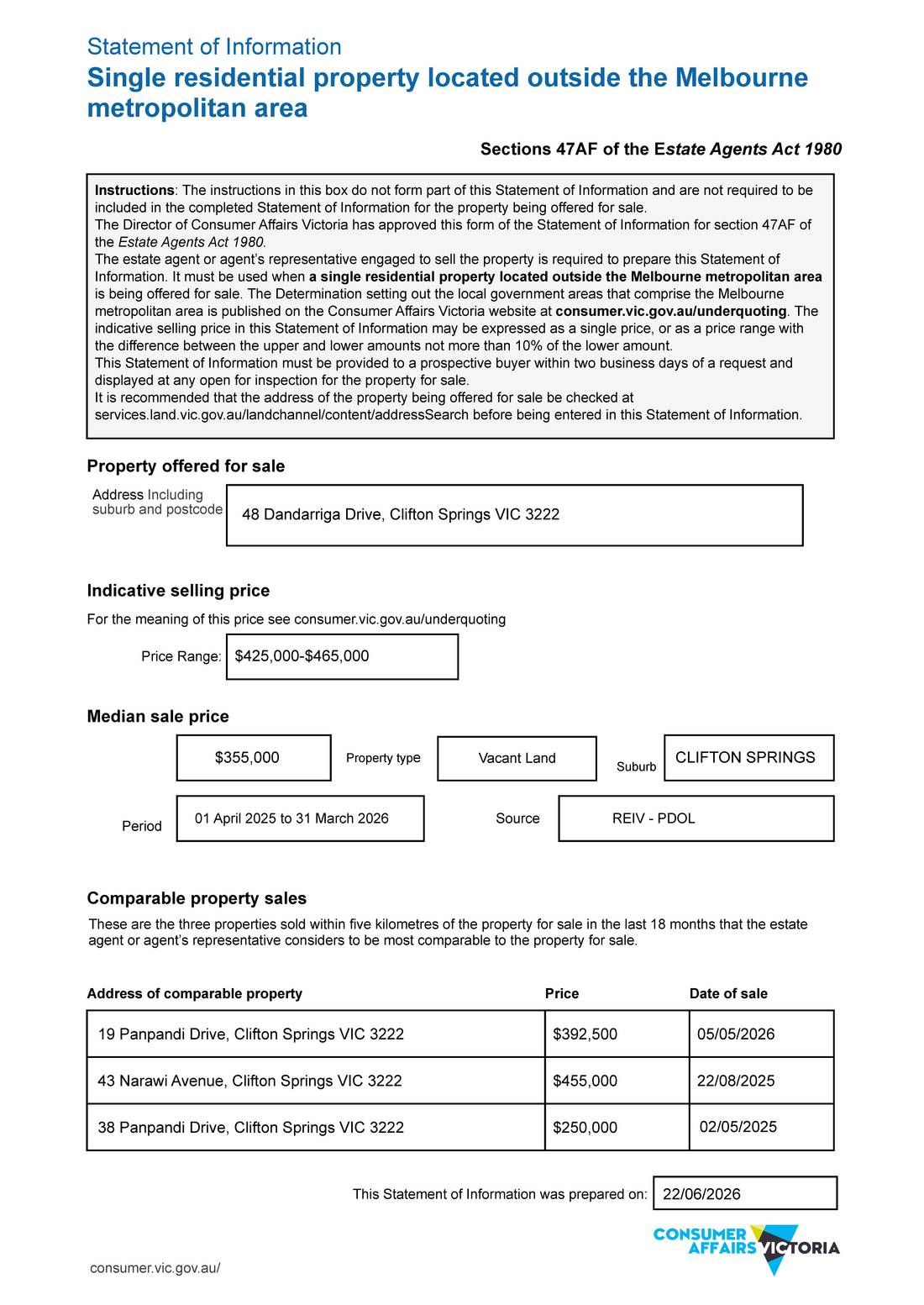 Statement of Information
Single residential property located outside the Melbourne metropolitan area

Sections 47AF of the Estate Agents Act 1980

Instructions: The instructions in this box do not form part of this Statement of Information and are not required to be included in the completed Statement of Information for the property being offered for sale.
The Director of Consumer Affairs Victoria has approved this form of the Statement of Information for section 47AF of the Estate Agents Act 1980.
The estate agent or agent's representative engaged to sell the property is required to prepare this Statement of Information. It must be used when a single residential property located outside the Melbourne metropolitan area is being offered for sale. The Determination setting out the local government areas that comprise the Melbourne metropolitan area is published on the Consumer Affairs Victoria website at consumer.vic.gov.au/underquoting. The indicative selling price in this Statement of Information may be expressed as a single price, or as a price range with the difference between the upper and lower amounts not more than 10% of the lower amount.
This Statement of Information must be provided to a prospective buyer within two business days of a request and displayed at any open for inspection for the property for sale.
It is recommended that the address of the property being offered for sale be checked at services.land.vic.gov.au/landchannel/content/addressSearch before being entered in this Statement of Information.

Property offered for sale

Address Including suburb and postcode
48 Dandarriga Drive, Clifton Springs VIC 3222

Indicative selling price

For the meaning of this price see consumer.vic.gov.au/underquoting

Price Range: $425,000-$465,000

Median sale price

$355,000 Property type Vacant Land Suburb CLIFTON SPRINGS

Period 01 April 2025 to 31 March 2026 Source REIV - PDOL

Comparable property sales

These are the three properties sold within five kilometres of the property for sale in the last 18 months that the estate agent or agent's representative considers to be most comparable to the property for sale.

| Address of comparable property | Price | Date of sale |
|---|---|---|
| 19 Panpandi Drive, Clifton Springs VIC 3222 | $392,500 | 05/05/2026 |
| 43 Narawi Avenue, Clifton Springs VIC 3222 | $455,000 | 22/08/2025 |
| 38 Panpandi Drive, Clifton Springs VIC 3222 | $250,000 | 02/05/2025 |

This Statement of Information was prepared on: 22/06/2026

CONSUMER AFFAIRS VICTORIA

consumer.vic.gov.au/